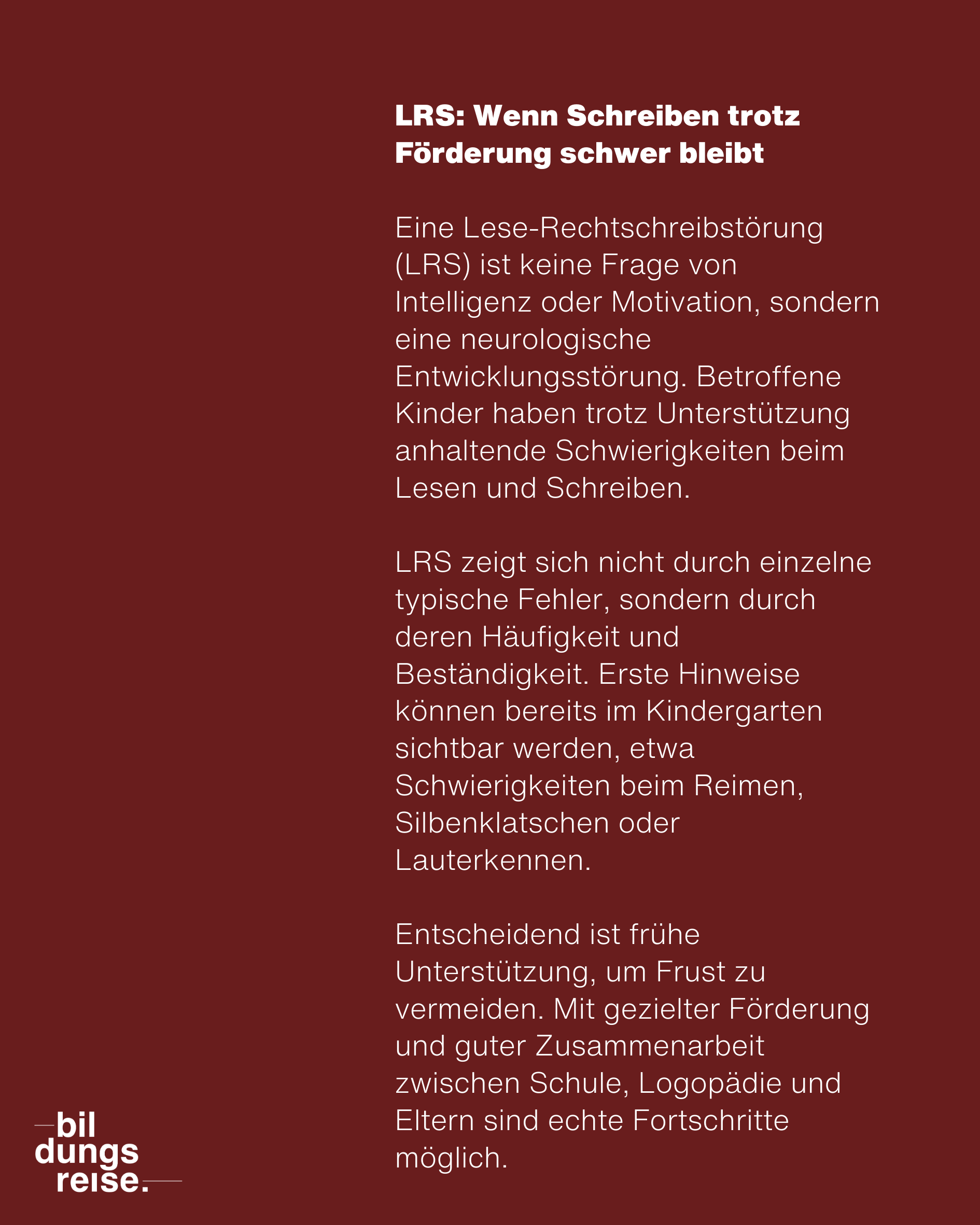 LRS: Wenn Schreiben trotz Förderung schwer bleibt

Eine Lese-Rechtschreibstörung (LRS) ist keine Frage von Intelligenz oder Motivation, sondern eine neurologische Entwicklungsstörung. Betroffene Kinder haben trotz Unterstützung anhaltende Schwierigkeiten beim Lesen und Schreiben.

LRS zeigt sich nicht durch einzelne typische Fehler, sondern durch deren Häufigkeit und Beständigkeit. Erste Hinweise können bereits im Kindergarten sichtbar werden, etwa Schwierigkeiten beim Reimen, Silbenklatschen oder Lauterkennen.

Entscheidend ist frühe Unterstützung, um Frust zu vermeiden. Mit gezielter Förderung und guter Zusammenarbeit zwischen Schule, Logopädie und Eltern sind echte Fortschritte möglich.

bil
dungs
reise.